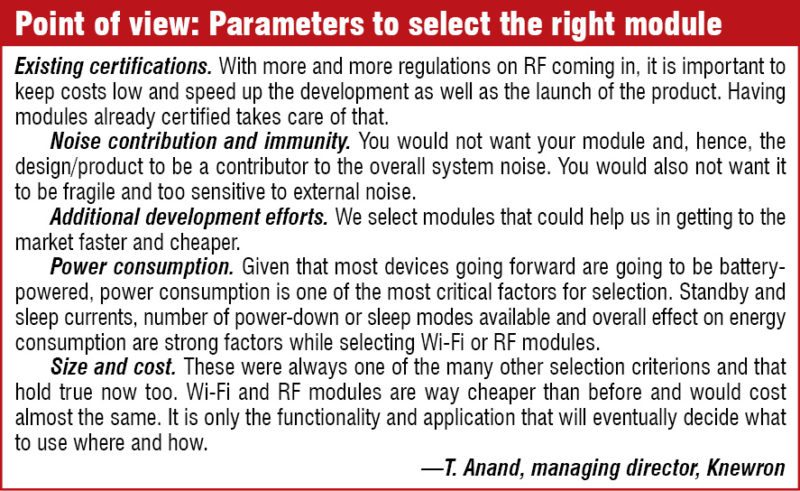 Point of view: Parameters to select the right module

Existing certifications. With more and more regulations on RF coming in, it is important to keep costs low and speed up the development as well as the launch of the product. Having modules already certified takes care of that.

Noise contribution and immunity. You would not want your module and, hence, the design/product to be a contributor to the overall system noise. You would also not want it to be fragile and too sensitive to external noise.

Additional development efforts. We select modules that could help us in getting to the market faster and cheaper.

Power consumption. Given that most devices going forward are going to be battery-powered, power consumption is one of the most critical factors for selection. Standby and sleep currents, number of power-down or sleep modes available and overall effect on energy consumption are strong factors while selecting Wi-Fi or RF modules.

Size and cost. These were always one of the many other selection criterions and that hold true now too. Wi-Fi and RF modules are way cheaper than before and would cost almost the same. It is only the functionality and application that will eventually decide what to use where and how.

—T. Anand, managing director, Knewron